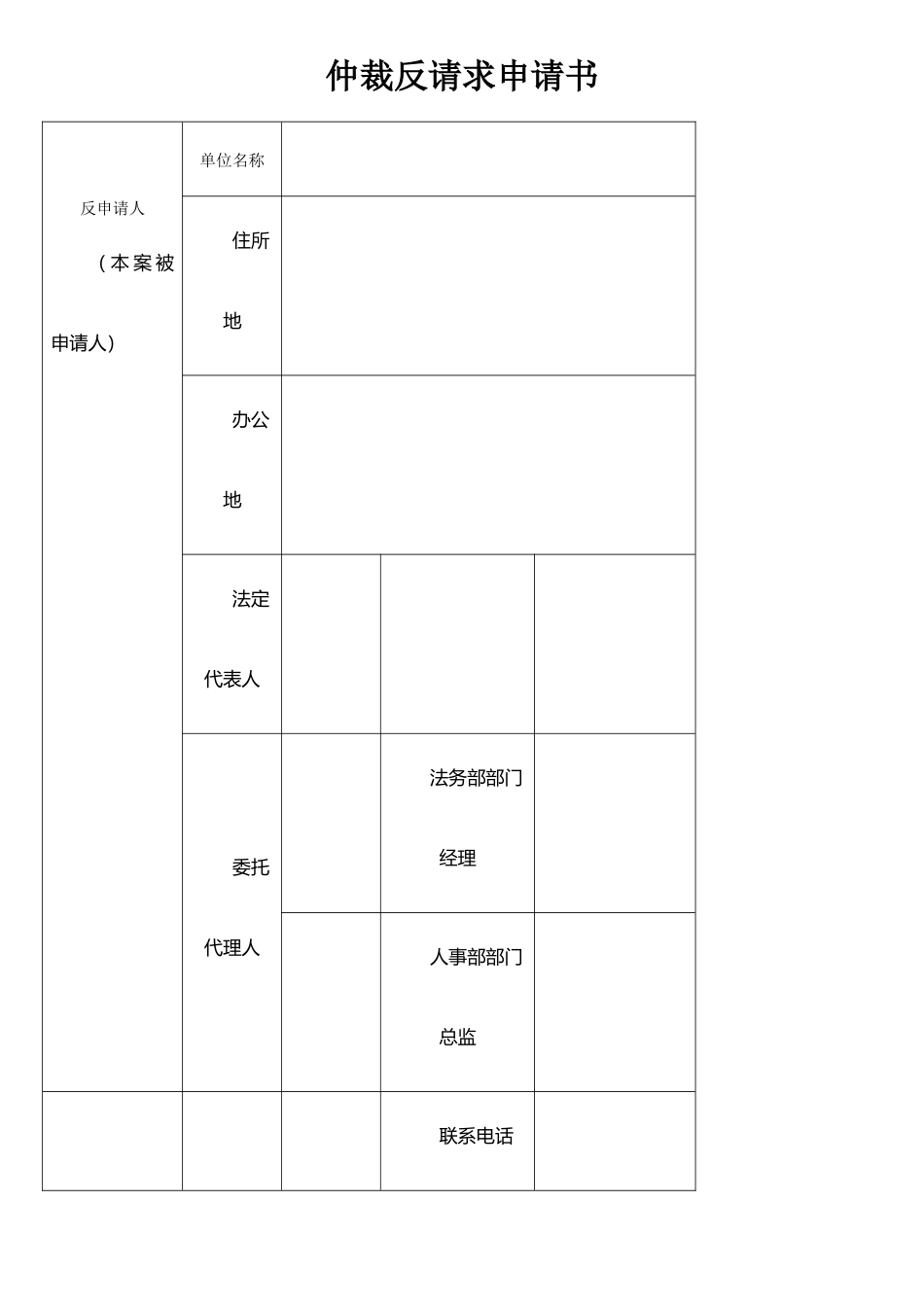 仲裁反请求申请书

| 反申请人（本案被申请人） | 单位名称 | | | |
|---|---|---|---|---|
| | 住所地 | | | |
| | 办公地 | | | |
| | 法定代表人 | | | |
| | 委托代理人 | | 法务部部门经理 | |
| | | | 人事部部门总监 | |
| | | | 联系电话 | |